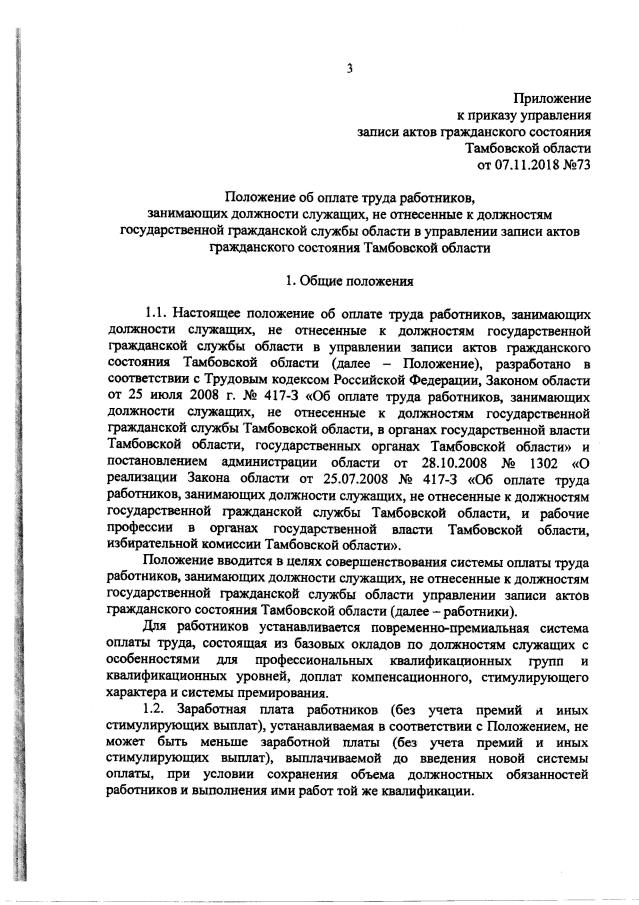 3

Приложение
к приказу управления
записи актов гражданского состояния
Тамбовской области
от 07.11.2018 №73

Положение об оплате труда работников, занимающих должности служащих, не отнесенные к должностям государственной гражданской службы области в управлении записи актов гражданского состояния Тамбовской области

1. Общие положения

1.1. Настоящее положение об оплате труда работников, занимающих должности служащих, не отнесенные к должностям государственной гражданской службы области в управлении записи актов гражданского состояния Тамбовской области (далее – Положение), разработано в соответствии с Трудовым кодексом Российской Федерации, Законом области от 25 июля 2008 г. № 417-З «Об оплате труда работников, занимающих должности служащих, не отнесенные к должностям государственной гражданской службы Тамбовской области, в органах государственной власти Тамбовской области, государственных органах Тамбовской области» и постановлением администрации области от 28.10.2008 № 1302 «О реализации Закона области от 25.07.2008 № 417-З «Об оплате труда работников, занимающих должности служащих, не отнесенные к должностям государственной гражданской службы Тамбовской области, и рабочие профессии в органах государственной власти Тамбовской области, избирательной комиссии Тамбовской области».

Положение вводится в целях совершенствования системы оплаты труда работников, занимающих должности служащих, не отнесенные к должностям государственной гражданской службы области управлении записи актов гражданского состояния Тамбовской области (далее – работники).

Для работников устанавливается повременно-премиальная система оплаты труда, состоящая из базовых окладов по должностям служащих с особенностями для профессиональных квалификационных групп и квалификационных уровней, доплат компенсационного, стимулирующего характера и системы премирования.

1.2. Заработная плата работников (без учета премий и иных стимулирующих выплат), устанавливаемая в соответствии с Положением, не может быть меньше заработной платы (без учета премий и иных стимулирующих выплат), выплачиваемой до введения новой системы оплаты, при условии сохранения объема должностных обязанностей работников и выполнения ими работ той же квалификации.